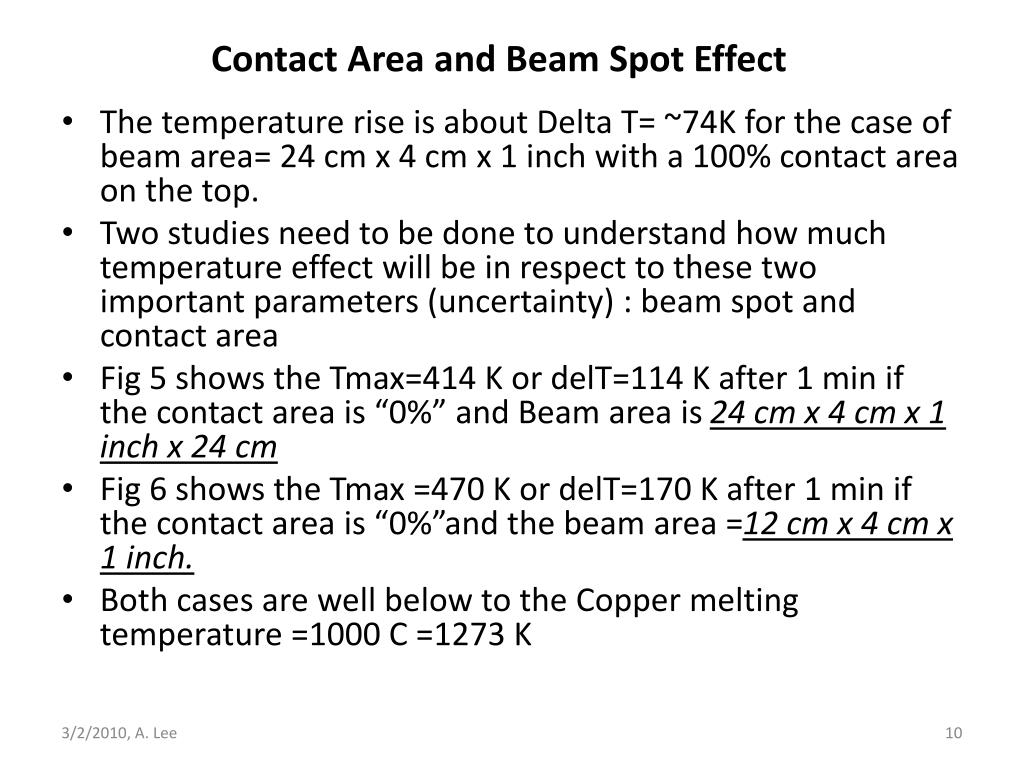 Contact Area and Beam Spot Effect

• The temperature rise is about Delta T= ~74K for the case of beam area= 24 cm x 4 cm x 1 inch with a 100% contact area on the top.
• Two studies need to be done to understand how much temperature effect will be in respect to these two important parameters (uncertainty) : beam spot and contact area
• Fig 5 shows the Tmax=414 K or delT=114 K after 1 min if the contact area is “0%” and Beam area is 24 cm x 4 cm x 1 inch x 24 cm
• Fig 6 shows the Tmax =470 K or delT=170 K after 1 min if the contact area is “0%”and the beam area =12 cm x 4 cm x 1 inch.
• Both cases are well below to the Copper melting temperature =1000 C =1273 K

3/2/2010, A. Lee

10